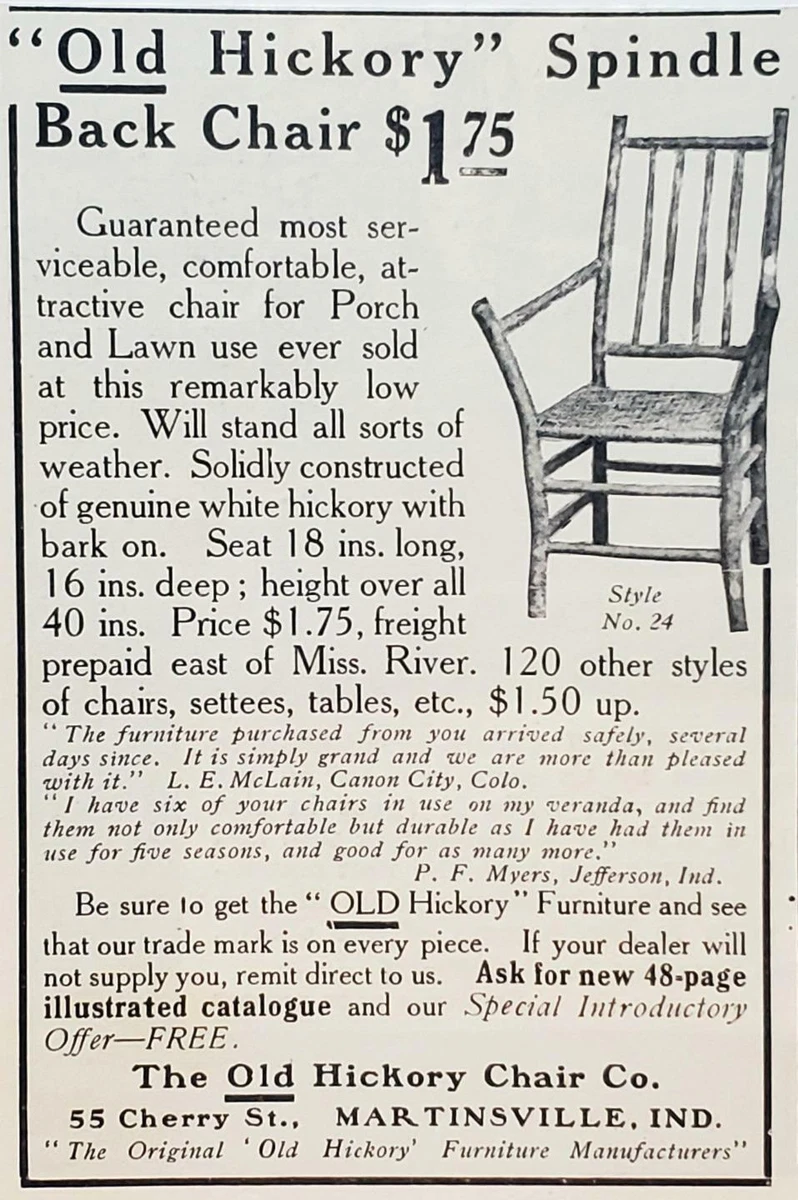 "Old Hickory" Spindle Back Chair $1.75

Guaranteed most serviceable, comfortable, attractive chair for Porch and Lawn use ever sold at this remarkably low price. Will stand all sorts of weather. Solidly constructed of genuine white hickory with bark on. Seat 18 ins. long, 16 ins. deep; height over all 40 ins. Price $1.75, freight prepaid east of Miss. River. 120 other styles of chairs, settees, tables, etc., $1.50 up.

Style No. 24

"The furniture purchased from you arrived safely, several days since. It is simply grand and we are more than pleased with it." L. E. McLain, Canon City, Colo.

"I have six of your chairs in use on my veranda, and find them not only comfortable but durable as I have had them in use for five seasons, and good for as many more." P. F. Myers, Jefferson, Ind.

Be sure to get the "OLD Hickory" Furniture and see that our trade mark is on every piece. If your dealer will not supply you, remit direct to us. Ask for new 48-page illustrated catalogue and our Special Introductory Offer—FREE.

The Old Hickory Chair Co.
55 Cherry St., MARTINSVILLE, IND.
"The Original 'Old Hickory' Furniture Manufacturers"